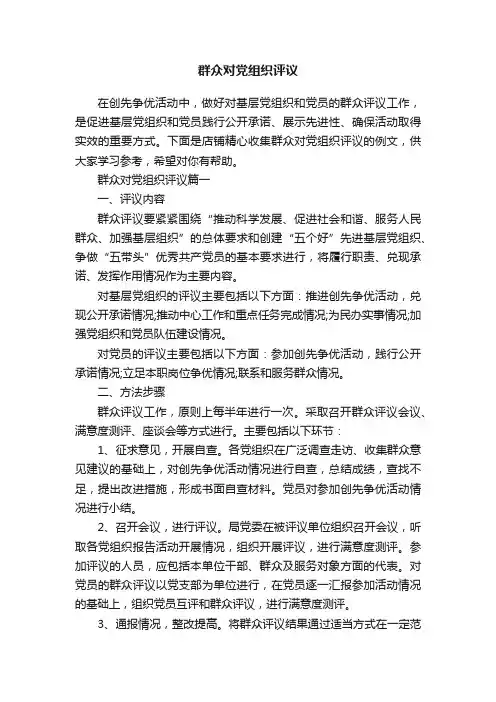 群众对党组织评议

在创先争优活动中，做好对基层党组织和党员的群众评议工作，是促进基层党组织和党员践行公开承诺、展示先进性、确保活动取得实效的重要方式。下面是店铺精心收集群众对党组织评议的例文，供大家学习参考，希望对你有帮助。

群众对党组织评议篇一

一、评议内容

群众评议要紧紧围绕“推动科学发展、促进社会和谐、服务人民群众、加强基层组织”的总体要求和创建“五个好”先进基层党组织、争做“五带头”优秀共产党员的基本要求进行，将履行职责、兑现承诺、发挥作用情况作为主要内容。

对基层党组织的评议主要包括以下方面：推进创先争优活动，兑现公开承诺情况;推动中心工作和重点任务完成情况;为民办实事情况;加强党组织和党员队伍建设情况。

对党员的评议主要包括以下方面：参加创先争优活动，践行公开承诺情况;立足本职岗位争优情况;联系和服务群众情况。

二、方法步骤

群众评议工作，原则上每半年进行一次。采取召开群众评议会议、满意度测评、座谈会等方式进行。主要包括以下环节：

1、征求意见，开展自查。各党组织在广泛调查走访、收集群众意见建议的基础上，对创先争优活动情况进行自查，总结成绩，查找不足，提出改进措施，形成书面自查材料。党员对参加创先争优活动情况进行小结。

2、召开会议，进行评议。局党委在被评议单位组织召开会议，听取各党组织报告活动开展情况，组织开展评议，进行满意度测评。参加评议的人员，应包括本单位干部、群众及服务对象方面的代表。对党员的群众评议以党支部为单位进行，在党员逐一汇报参加活动情况的基础上，组织党员互评和群众评议，进行满意度测评。

3、通报情况，整改提高。将群众评议结果通过适当方式在一定范